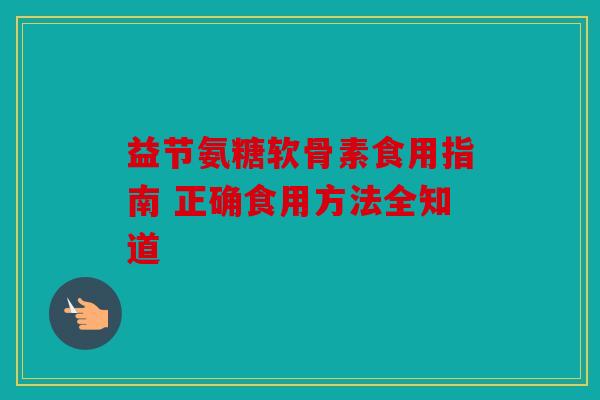 益节氨糖软骨素食用指南 正确食用方法全知道